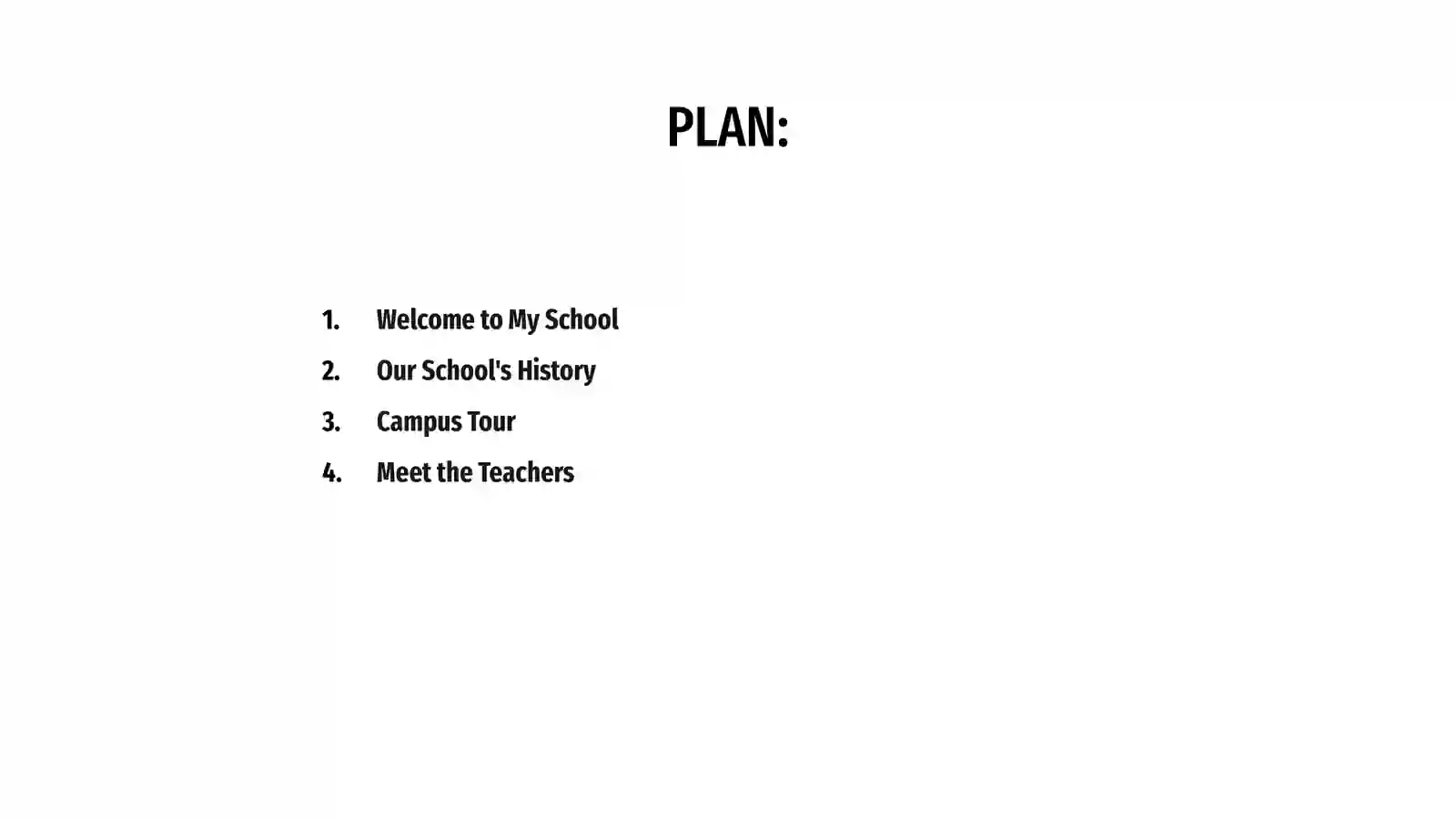 PLAN:

1. Welcome to My School
2. Our School's History
3. Campus Tour
4. Meet the Teachers